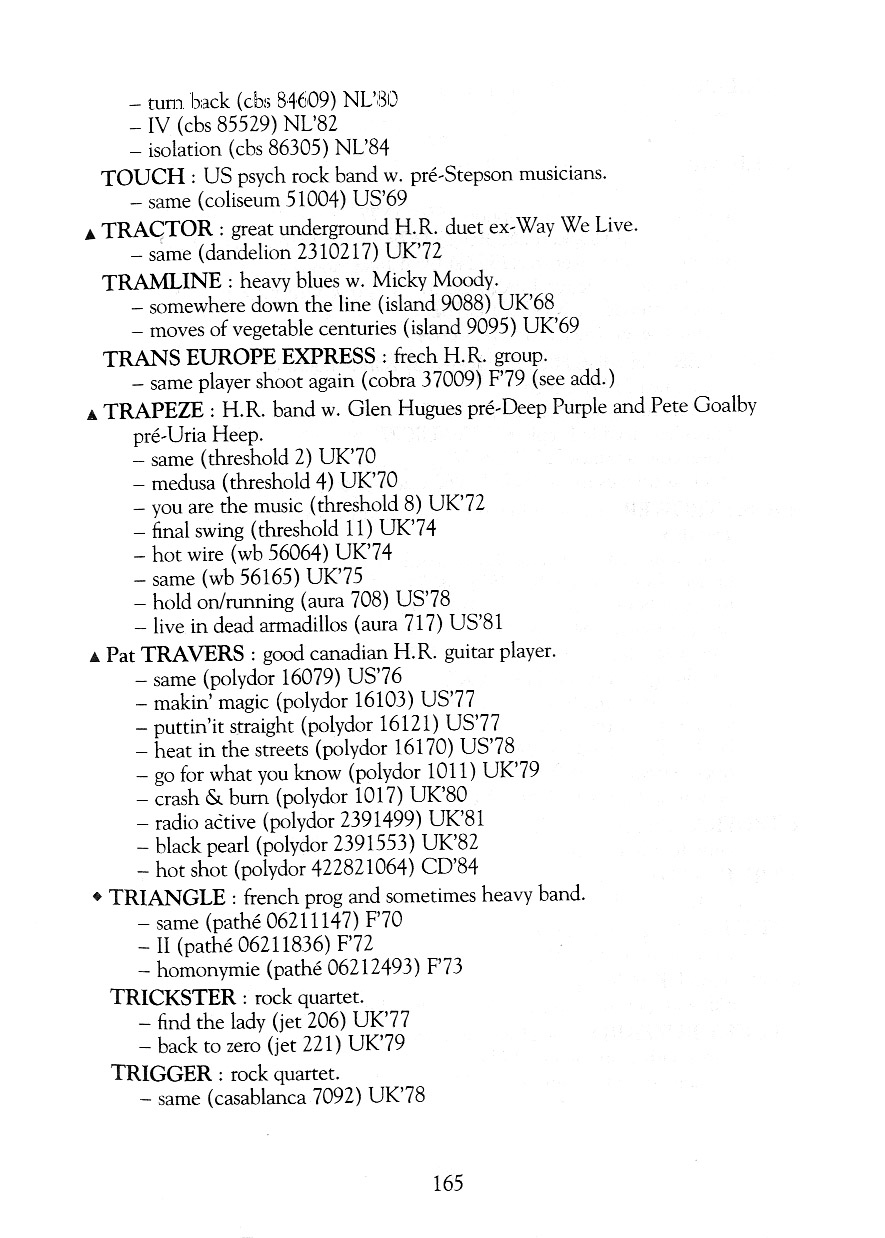 – turn back (cbs 84609) NL'80
– IV (cbs 85529) NL'82
– isolation (cbs 86305) NL'84

TOUCH : US psych rock band w. pré-Stepson musicians.
– same (coliseum 51004) US'69

▲ TRACTOR : great underground H.R. duet ex-Way We Live.
– same (dandelion 2310217) UK'72

TRAMLINE : heavy blues w. Micky Moody.
– somewhere down the line (island 9088) UK'68
– moves of vegetable centuries (island 9095) UK'69

TRANS EUROPE EXPRESS : frech H.R. group.
– same player shoot again (cobra 37009) F'79 (see add.)

▲ TRAPEZE : H.R. band w. Glen Hugues pré-Deep Purple and Pete Goalby pré-Uria Heep.
– same (threshold 2) UK'70
– medusa (threshold 4) UK'70
– you are the music (threshold 8) UK'72
– final swing (threshold 11) UK'74
– hot wire (wb 56064) UK'74
– same (wb 56165) UK'75
– hold on/running (aura 708) US'78
– live in dead armadillos (aura 717) US'81

▲ Pat TRAVERS : good canadian H.R. guitar player.
– same (polydor 16079) US'76
– makin' magic (polydor 16103) US'77
– puttin'it straight (polydor 16121) US'77
– heat in the streets (polydor 16170) US'78
– go for what you know (polydor 1011) UK'79
– crash & burn (polydor 1017) UK'80
– radio active (polydor 2391499) UK'81
– black pearl (polydor 2391553) UK'82
– hot shot (polydor 422821064) CD'84

◆ TRIANGLE : french prog and sometimes heavy band.
– same (pathé 06211147) F'70
– II (pathé 06211836) F'72
– homonymie (pathé 06212493) F'73

TRICKSTER : rock quartet.
– find the lady (jet 206) UK'77
– back to zero (jet 221) UK'79

TRIGGER : rock quartet.
– same (casablanca 7092) UK'78

165